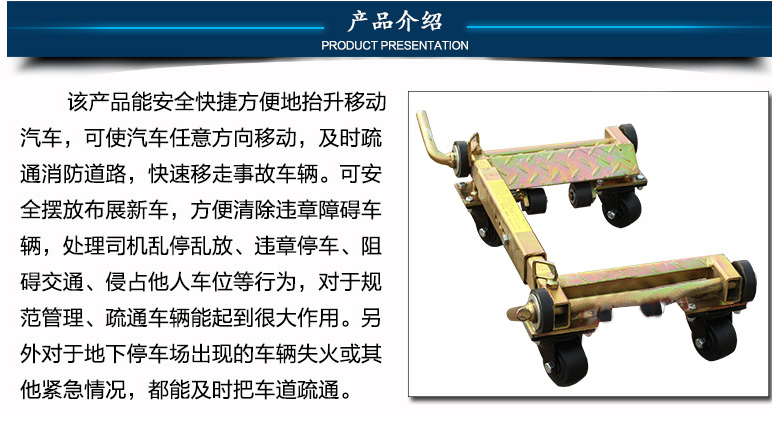 产品介绍
PRODUCT PRESENTATION

该产品能安全快捷方便地抬升移动汽车，可使汽车任意方向移动，及时疏通消防道路，快速移走事故车辆。可安全摆放布展新车，方便清除违章障碍车辆，处理司机乱停乱放、违章停车、阻碍交通、侵占他人车位等行为，对于规范管理、疏通车辆能起到很大作用。另外对于地下停车场出现的车辆失火或其他紧急情况，都能及时把车道疏通。